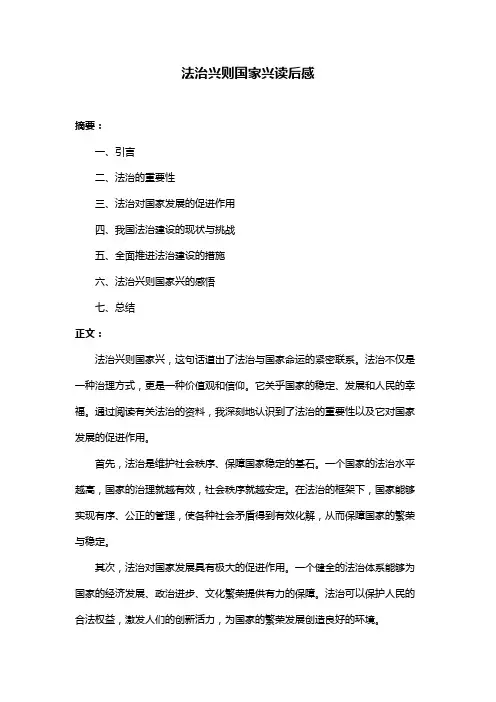 法治兴则国家兴读后感

摘要：

一、引言

二、法治的重要性

三、法治对国家发展的促进作用

四、我国法治建设的现状与挑战

五、全面推进法治建设的措施

六、法治兴则国家兴的感悟

七、总结

正文：

法治兴则国家兴，这句话道出了法治与国家命运的紧密联系。法治不仅是一种治理方式，更是一种价值观和信仰。它关乎国家的稳定、发展和人民的幸福。通过阅读有关法治的资料，我深刻地认识到了法治的重要性以及它对国家发展的促进作用。

首先，法治是维护社会秩序、保障国家稳定的基石。一个国家的法治水平越高，国家的治理就越有效，社会秩序就越安定。在法治的框架下，国家能够实现有序、公正的管理，使各种社会矛盾得到有效化解，从而保障国家的繁荣与稳定。

其次，法治对国家发展具有极大的促进作用。一个健全的法治体系能够为国家的经济发展、政治进步、文化繁荣提供有力的保障。法治可以保护人民的合法权益，激发人们的创新活力，为国家的繁荣发展创造良好的环境。